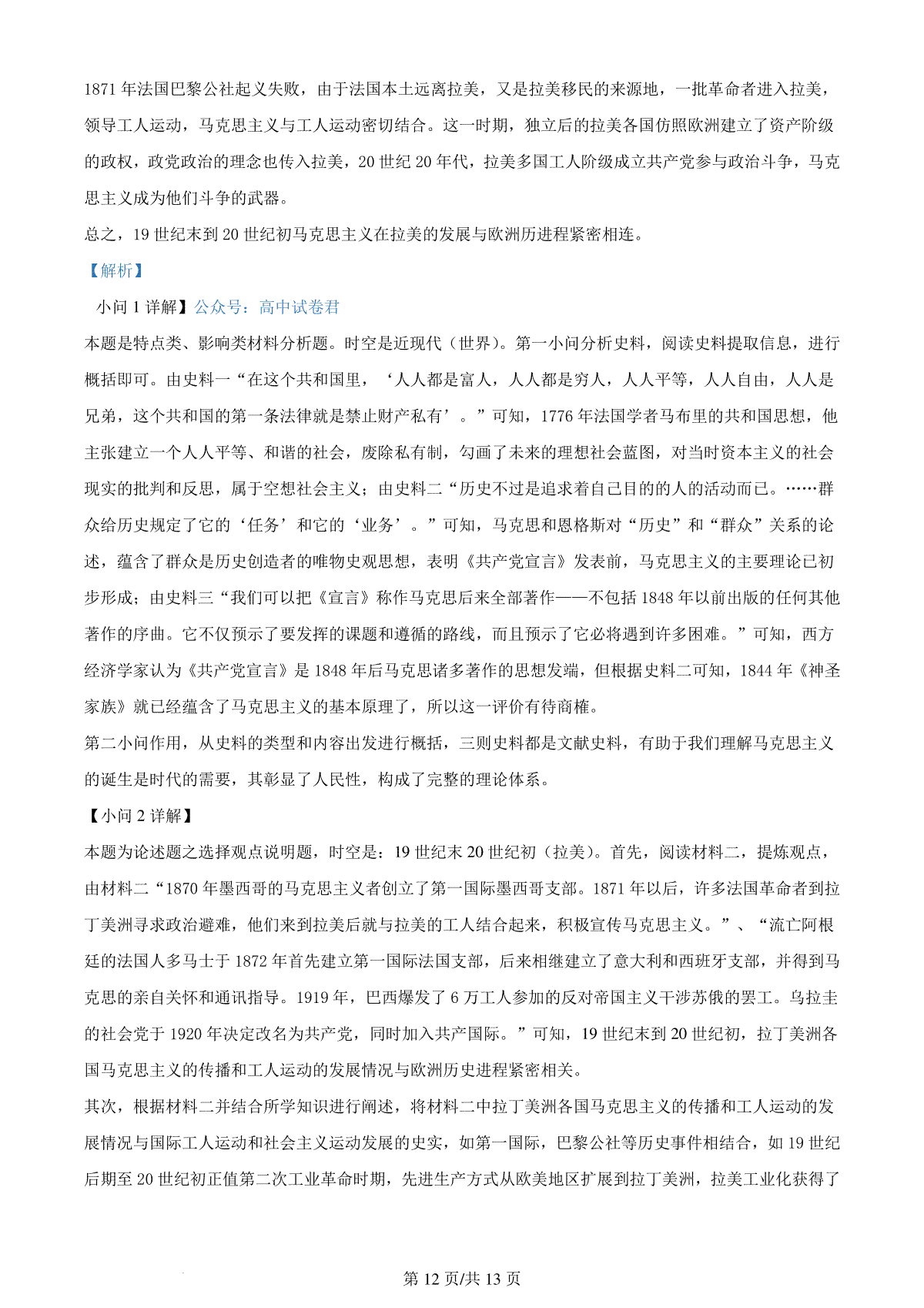 1871 年法国巴黎公社起义失败，由于法国本土远离拉美，又是拉美移民的来源地，一批革命者进入拉美，领导工人运动，马克思主义与工人运动密切结合。这一时期，独立后的拉美各国仿照欧洲建立了资产阶级的政权，政党政治的理念也传入拉美，20 世纪 20 年代，拉美多国工人阶级成立共产党参与政治斗争，马克思主义成为他们斗争的武器。

总之，19 世纪末到 20 世纪初马克思主义在拉美的发展与欧洲历进程紧密相连。

【解析】

小问 1 详解】公众号：高中试卷君

本题是特点类、影响类材料分析题。时空是近现代（世界）。第一小问分析史料，阅读史料提取信息，进行概括即可。由史料一“在这个共和国里，‘人人都是富人，人人都是穷人，人人平等，人人自由，人人是兄弟，这个共和国的第一条法律就是禁止财产私有’。”可知，1776 年法国学者马布里的共和国思想，他主张建立一个人人平等、和谐的社会，废除私有制，勾画了未来的理想社会蓝图，对当时资本主义的社会现实的批判和反思，属于空想社会主义；由史料二“历史不过是追求着自己目的的人的活动而已。……群众给历史规定了它的‘任务’和它的‘业务’。”可知，马克思和恩格斯对“历史”和“群众”关系的论述，蕴含了群众是历史创造者的唯物史观思想，表明《共产党宣言》发表前，马克思主义的主要理论已初步形成；由史料三“我们可以把《宣言》称作马克思后来全部著作——不包括 1848 年以前出版的任何其他著作的序曲。它不仅预示了要发挥的课题和遵循的路线，而且预示了它必将遇到许多困难。”可知，西方经济学家认为《共产党宣言》是 1848 年后马克思诸多著作的思想发端，但根据史料二可知，1844 年《神圣家族》就已经蕴含了马克思主义的基本原理了，所以这一评价有待商榷。

第二小问作用，从史料的类型和内容出发进行概括，三则史料都是文献史料，有助于我们理解马克思主义的诞生是时代的需要，其彰显了人民性，构成了完整的理论体系。

【小问 2 详解】

本题为论述题之选择观点说明题，时空是：19 世纪末 20 世纪初（拉美）。首先，阅读材料二，提炼观点，由材料二“1870 年墨西哥的马克思主义者创立了第一国际墨西哥支部。1871 年以后，许多法国革命者到拉丁美洲寻求政治避难，他们来到拉美后就与拉美的工人结合起来，积极宣传马克思主义。”、“流亡阿根廷的法国人多马士于 1872 年首先建立第一国际法国支部，后来相继建立了意大利和西班牙支部，并得到马克思的亲自关怀和通讯指导。1919 年，巴西爆发了 6 万工人参加的反对帝国主义干涉苏俄的罢工。乌拉圭的社会党于 1920 年决定改名为共产党，同时加入共产国际。”可知，19 世纪末到 20 世纪初，拉丁美洲各国马克思主义的传播和工人运动的发展情况与欧洲历史进程紧密相关。

其次，根据材料二并结合所学知识进行阐述，将材料二中拉丁美洲各国马克思主义的传播和工人运动的发展情况与国际工人运动和社会主义运动发展的史实，如第一国际，巴黎公社等历史事件相结合，如 19 世纪后期至 20 世纪初正值第二次工业革命时期，先进生产方式从欧美地区扩展到拉丁美洲，拉美工业化获得了

第 12 页/共 13 页